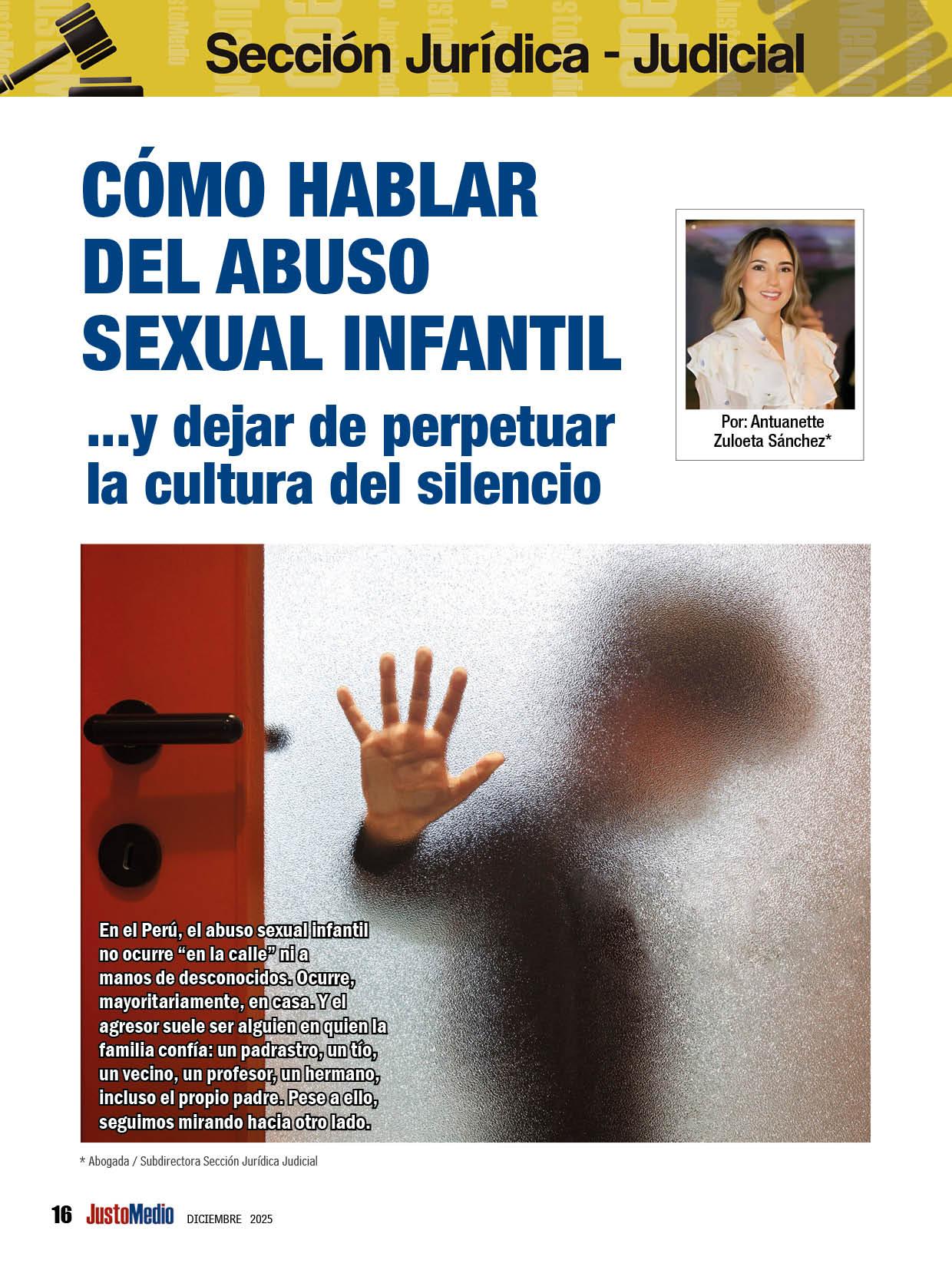 Sección Jurídica - Judicial

CÓMO HABLAR DEL ABUSO SEXUAL INFANTIL

...y dejar de perpetuar la cultura del silencio

Por: Antuanette Zuloeta Sánchez*

En el Perú, el abuso sexual infantil no ocurre "en la calle" ni a manos de desconocidos. Ocurre, mayoritariamente, en casa. Y el agresor suele ser alguien en quien la familia confía: un padrastro, un tío, un vecino, un profesor, un hermano, incluso el propio padre. Pese a ello, seguimos mirando hacia otro lado.

* Abogada / Subdirectora Sección Jurídica Judicial

16 JustoMedio DICIEMBRE 2025